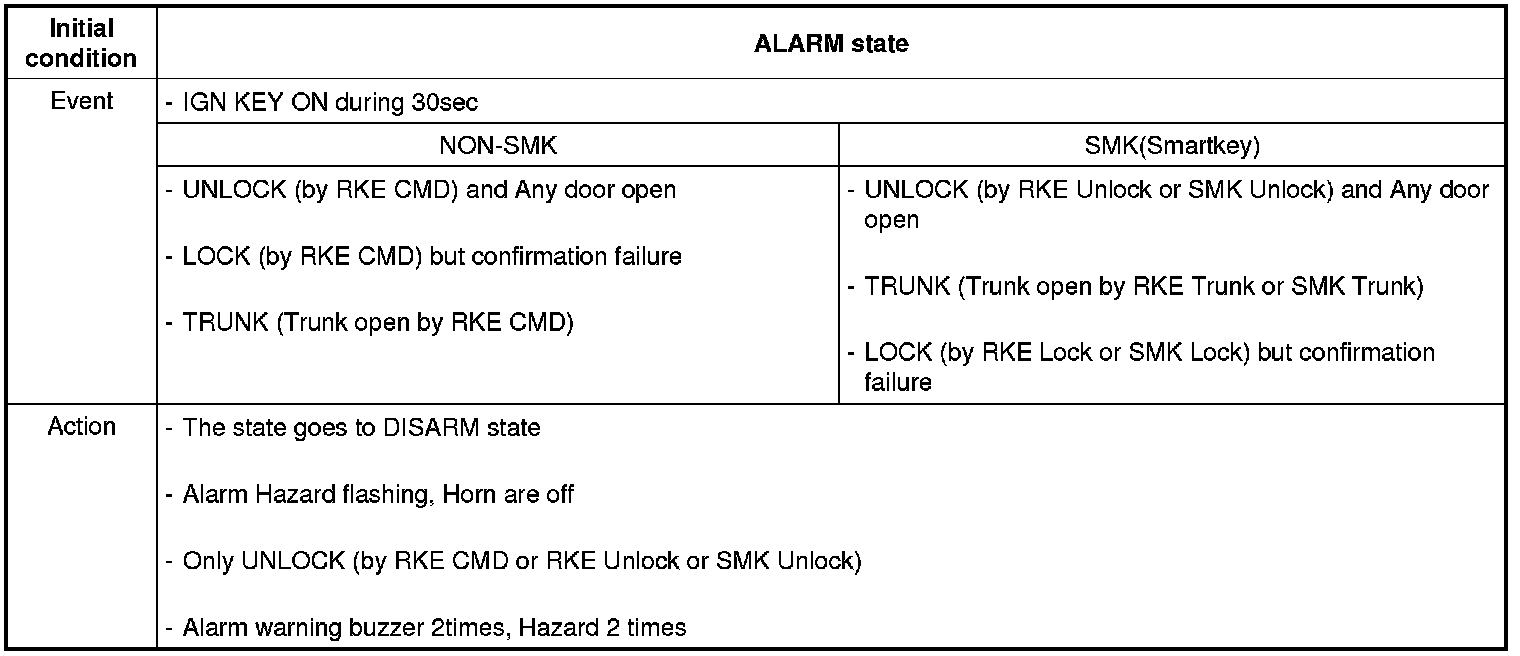 | Initial condition | ALARM state | |
|---|---|---|
| Event | - IGN KEY ON during 30sec | |
| | NON-SMK | SMK(Smartkey) |
| | - UNLOCK (by RKE CMD) and Any door open<br><br>- LOCK (by RKE CMD) but confirmation failure<br><br>- TRUNK (Trunk open by RKE CMD) | - UNLOCK (by RKE Unlock or SMK Unlock) and Any door open<br><br>- TRUNK (Trunk open by RKE Trunk or SMK Trunk)<br><br>- LOCK (by RKE Lock or SMK Lock) but confirmation failure |
| Action | - The state goes to DISARM state<br><br>- Alarm Hazard flashing, Horn are off<br><br>- Only UNLOCK (by RKE CMD or RKE Unlock or SMK Unlock)<br><br>- Alarm warning buzzer 2times, Hazard 2 times | |